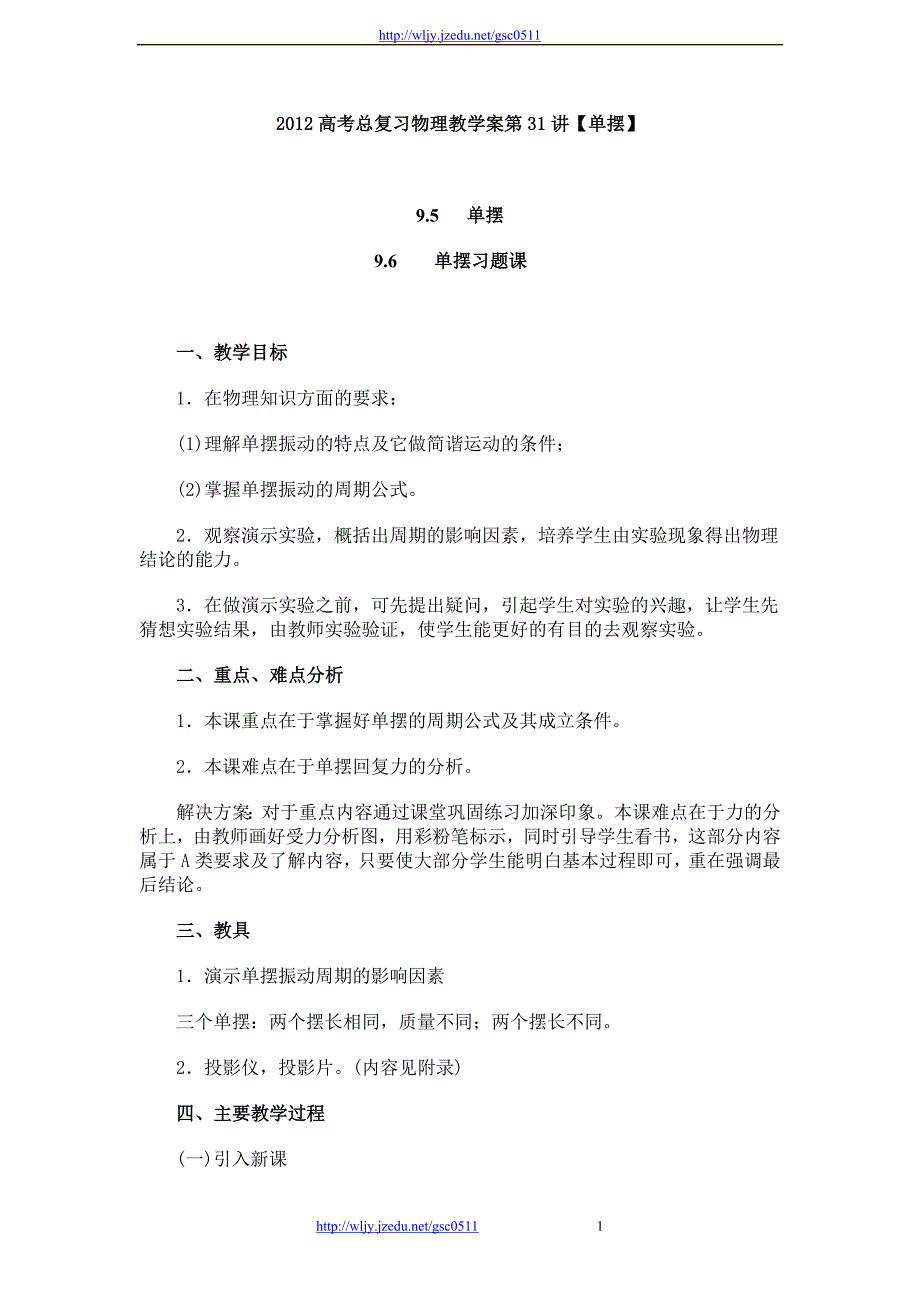 http://wljy.jzedu.net/gsc0511

2012 高考总复习物理教学案第 31 讲【单摆】

9.5　单摆

9.6　单摆习题课

一、教学目标

1．在物理知识方面的要求：

(1)理解单摆振动的特点及它做简谐运动的条件；

(2)掌握单摆振动的周期公式。

2．观察演示实验，概括出周期的影响因素，培养学生由实验现象得出物理结论的能力。

3．在做演示实验之前，可先提出疑问，引起学生对实验的兴趣，让学生先猜想实验结果，由教师实验验证，使学生能更好的有目的去观察实验。

二、重点、难点分析

1．本课重点在于掌握好单摆的周期公式及其成立条件。

2．本课难点在于单摆回复力的分析。

解决方案：对于重点内容通过课堂巩固练习加深印象。本课难点在于力的分析上，由教师画好受力分析图，用彩粉笔标示，同时引导学生看书，这部分内容属于 A 类要求及了解内容，只要使大部分学生能明白基本过程即可，重在强调最后结论。

三、教具

1．演示单摆振动周期的影响因素

三个单摆：两个摆长相同，质量不同；两个摆长不同。

2．投影仪，投影片。(内容见附录)

四、主要教学过程

(一)引入新课

http://wljy.jzedu.net/gsc0511　1